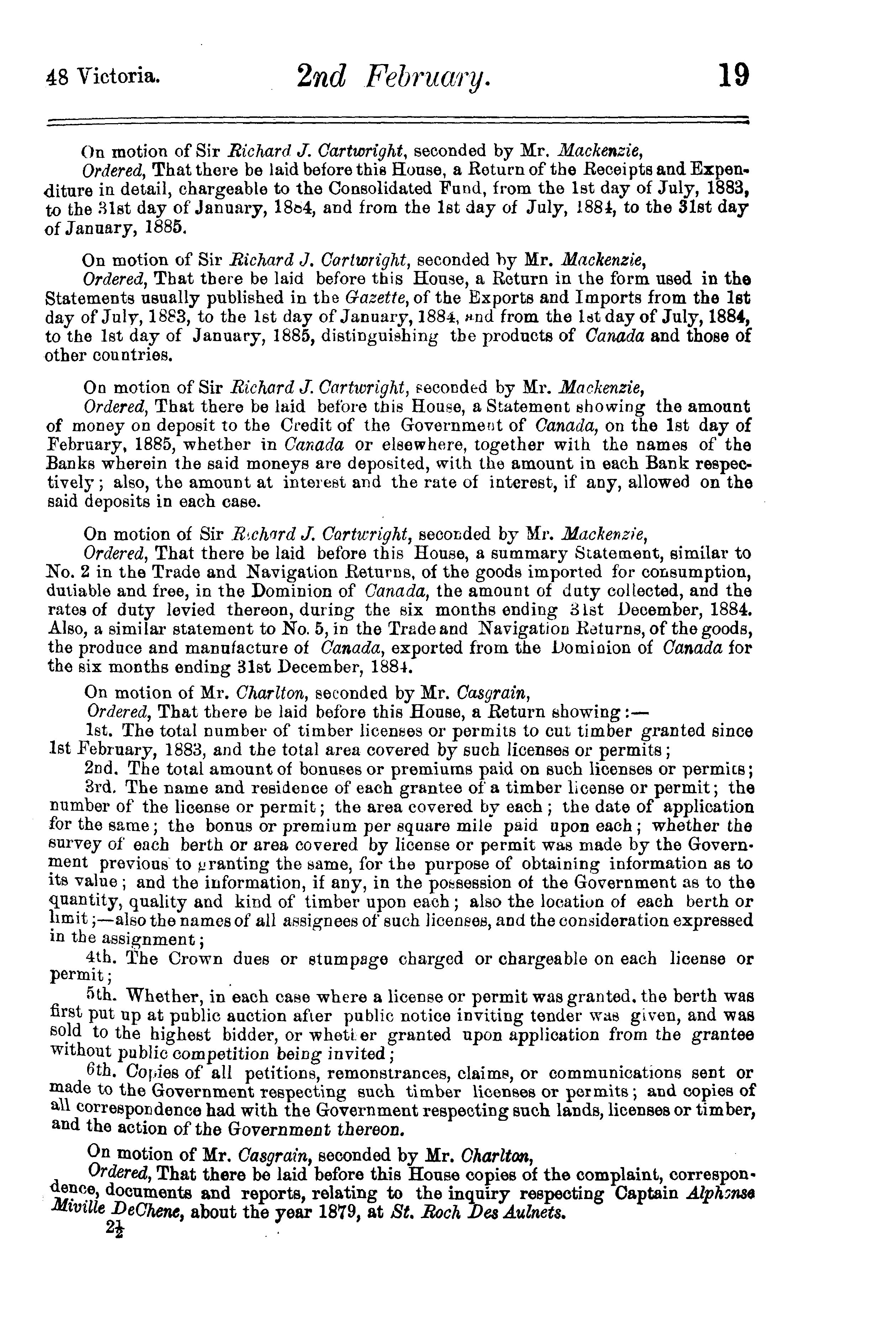 48 Victoria. 2nd February. 19

On motion of Sir Richard J. Cartwright, seconded by Mr. Mackenzie,

Ordered, That there be laid before this House, a Return of the Receipts and Expenditure in detail, chargeable to the Consolidated Fund, from the 1st day of July, 1883, to the 31st day of January, 1884, and from the 1st day of July, 1884, to the 31st day of January, 1885.

On motion of Sir Richard J. Cartwright, seconded by Mr. Mackenzie,

Ordered, That there be laid before this House, a Return in the form used in the Statements usually published in the Gazette, of the Exports and Imports from the 1st day of July, 1883, to the 1st day of January, 1884, and from the 1st day of July, 1884, to the 1st day of January, 1885, distinguishing the products of Canada and those of other countries.

On motion of Sir Richard J. Cartwright, seconded by Mr. Mackenzie,

Ordered, That there be laid before this House, a Statement showing the amount of money on deposit to the Credit of the Government of Canada, on the 1st day of February, 1885, whether in Canada or elsewhere, together with the names of the Banks wherein the said moneys are deposited, with the amount in each Bank respectively; also, the amount at interest and the rate of interest, if any, allowed on the said deposits in each case.

On motion of Sir Richard J. Cartwright, seconded by Mr. Mackenzie,

Ordered, That there be laid before this House, a summary Statement, similar to No. 2 in the Trade and Navigation Returns, of the goods imported for consumption, dutiable and free, in the Dominion of Canada, the amount of duty collected, and the rates of duty levied thereon, during the six months ending 31st December, 1884. Also, a similar statement to No. 5, in the Trade and Navigation Returns, of the goods, the produce and manufacture of Canada, exported from the Dominion of Canada for the six months ending 31st December, 1884.

On motion of Mr. Charlton, seconded by Mr. Casgrain,

Ordered, That there be laid before this House, a Return showing:—

1st. The total number of timber licenses or permits to cut timber granted since 1st February, 1883, and the total area covered by such licenses or permits;

2nd. The total amount of bonuses or premiums paid on such licenses or permits;

3rd. The name and residence of each grantee of a timber license or permit; the number of the license or permit; the area covered by each; the date of application for the same; the bonus or premium per square mile paid upon each; whether the survey of each berth or area covered by license or permit was made by the Government previous to granting the same, for the purpose of obtaining information as to its value; and the information, if any, in the possession of the Government as to the quantity, quality and kind of timber upon each; also the location of each berth or limit;—also the names of all assignees of such licenses, and the consideration expressed in the assignment;

4th. The Crown dues or stumpage charged or chargeable on each license or permit;

5th. Whether, in each case where a license or permit was granted, the berth was first put up at public auction after public notice inviting tender was given, and was sold to the highest bidder, or whether granted upon application from the grantee without public competition being invited;

6th. Copies of all petitions, remonstrances, claims, or communications sent or made to the Government respecting such timber licenses or permits; and copies of all correspondence had with the Government respecting such lands, licenses or timber, and the action of the Government thereon.

On motion of Mr. Casgrain, seconded by Mr. Charlton,

Ordered, That there be laid before this House copies of the complaint, correspondence, documents and reports, relating to the inquiry respecting Captain Alphonse Miville DeChene, about the year 1879, at St. Roch Des Aulnets.

$2\frac{1}{2}$